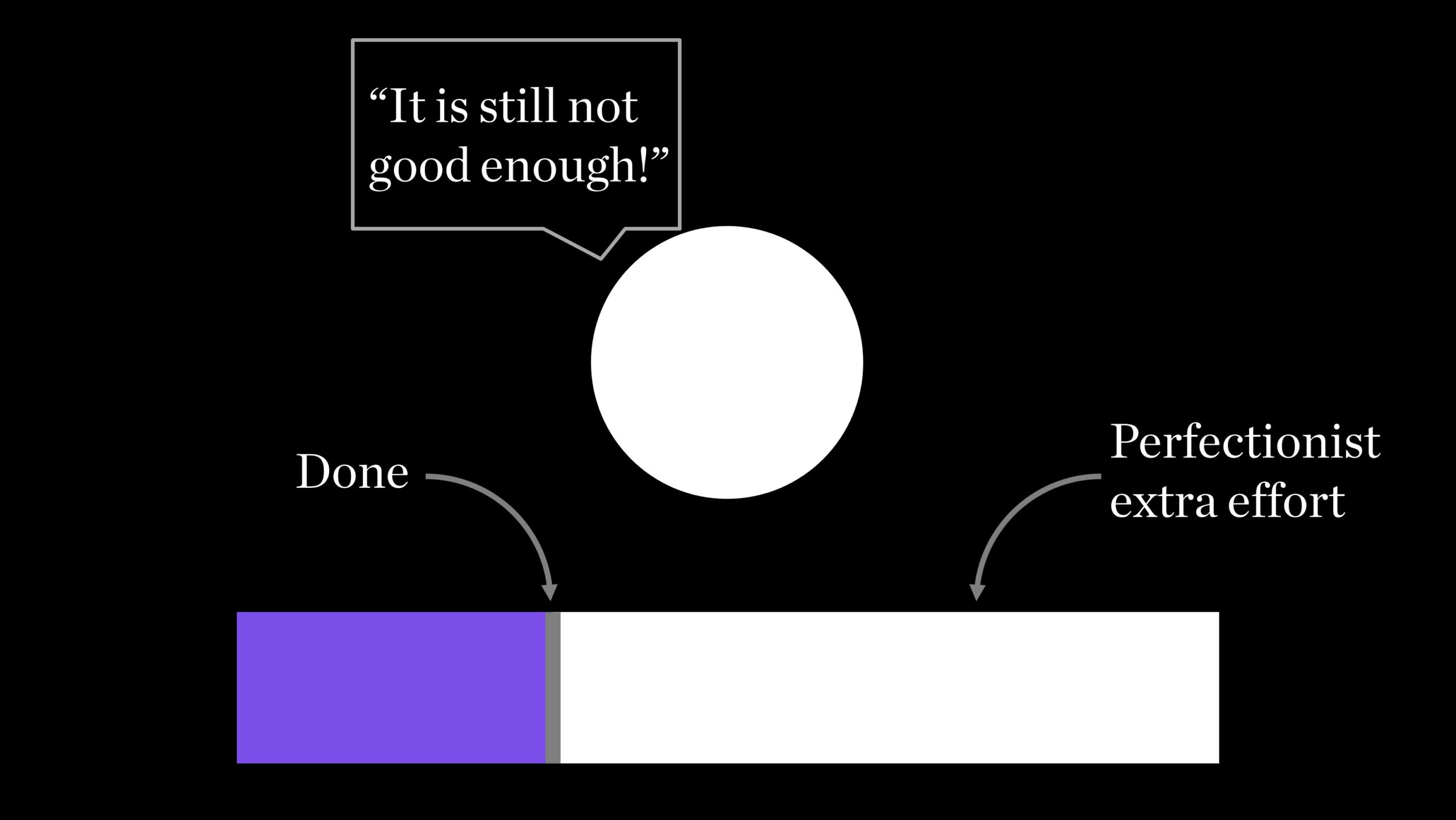 “It is still not good enough!”

Done

Perfectionist extra effort